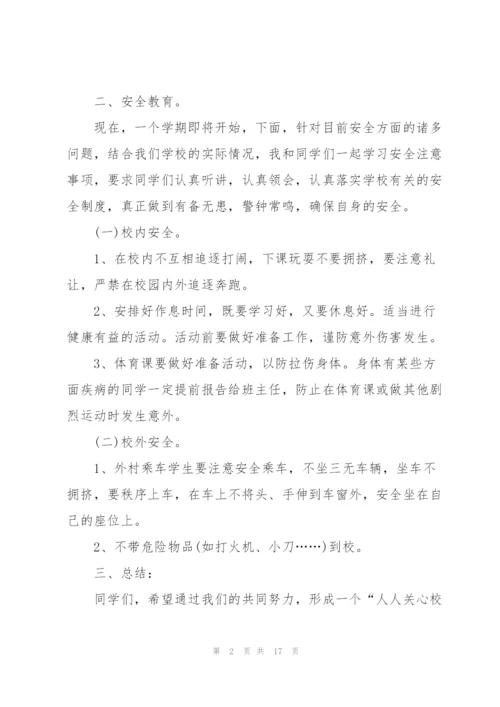 二、安全教育。

现在，一个学期即将开始，下面，针对目前安全方面的诸多问题，结合我们学校的实际情况，我和同学们一起学习安全注意事项，要求同学们认真听讲，认真领会，认真落实学校有关的安全制度，真正做到有备无患，警钟常鸣，确保自身的安全。

(一)校内安全。

1、在校内不互相追逐打闹，下课玩耍不要拥挤，要注意礼让，严禁在校园内外追逐奔跑。

2、安排好作息时间，既要学习好，又要休息好。适当进行健康有益的活动。活动前要做好准备工作，谨防意外伤害发生。

3、体育课要做好准备活动，以防拉伤身体。身体有某些方面疾病的同学一定提前报告给班主任，防止在体育课或做其他剧烈运动时发生意外。

(二)校外安全。

1、外村乘车学生要注意安全乘车，不坐三无车辆，坐车不拥挤，要秩序上车，在车上不将头、手伸到车窗外，安全坐在自己的座位上。

2、不带危险物品(如打火机、小刀……)到校。

三、总结：

同学们，希望通过我们的共同努力，形成一个“人人关心校

第 2 页 共 17 页